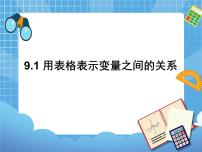 9.1 用表格表示变量之间的关系